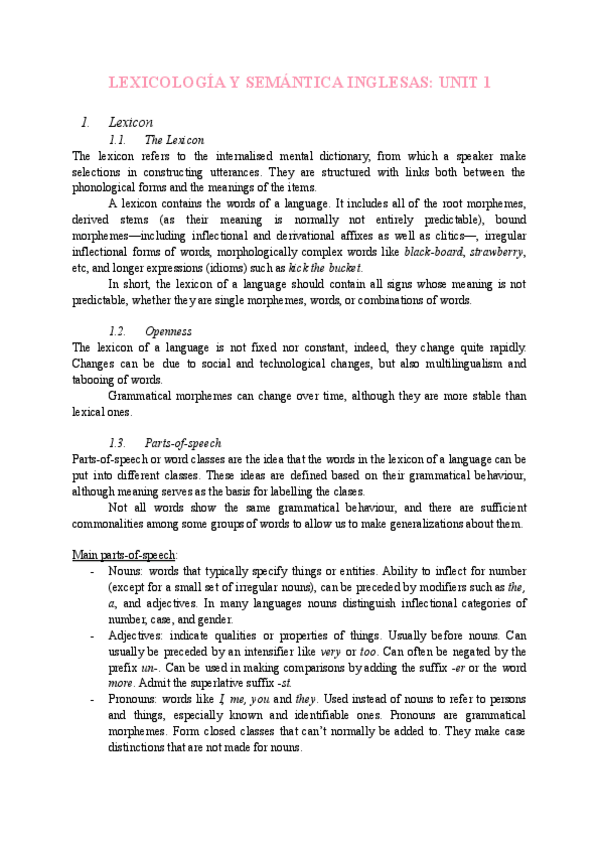 LEXICOLOGÍA Y SEMÁNTICA INGLESAS: UNIT 1

1. Lexicon

1.1. The Lexicon

The lexicon refers to the internalised mental dictionary, from which a speaker make selections in constructing utterances. They are structured with links both between the phonological forms and the meanings of the items.

A lexicon contains the words of a language. It includes all of the root morphemes, derived stems (as their meaning is normally not entirely predictable), bound morphemes—including inflectional and derivational affixes as well as clitics—, irregular inflectional forms of words, morphologically complex words like black-board, strawberry, etc, and longer expressions (idioms) such as kick the bucket.

In short, the lexicon of a language should contain all signs whose meaning is not predictable, whether they are single morphemes, words, or combinations of words.

1.2. Openness

The lexicon of a language is not fixed nor constant, indeed, they change quite rapidly. Changes can be due to social and technological changes, but also multilingualism and tabooing of words.

Grammatical morphemes can change over time, although they are more stable than lexical ones.

1.3. Parts-of-speech

Parts-of-speech or word classes are the idea that the words in the lexicon of a language can be put into different classes. These ideas are defined based on their grammatical behaviour, although meaning serves as the basis for labelling the clases.

Not all words show the same grammatical behaviour, and there are sufficient commonalities among some groups of words to allow us to make generalizations about them.

Main parts-of-speech:

- Nouns: words that typically specify things or entities. Ability to inflect for number (except for a small set of irregular nouns), can be preceded by modifiers such as the, a, and adjectives. In many languages nouns distinguish inflectional categories of number, case, and gender.
- Adjectives: indicate qualities or properties of things. Usually before nouns. Can usually be preceded by an intensifier like very or too. Can often be negated by the prefix un-. Can be used in making comparisons by adding the suffix -er or the word more. Admit the superlative suffix -st.
- Pronouns: words like I, me, you and they. Used instead of nouns to refer to persons and things, especially known and identifiable ones. Pronouns are grammatical morphemes. Form closed classes that can't normally be added to. They make case distinctions that are not made for nouns.